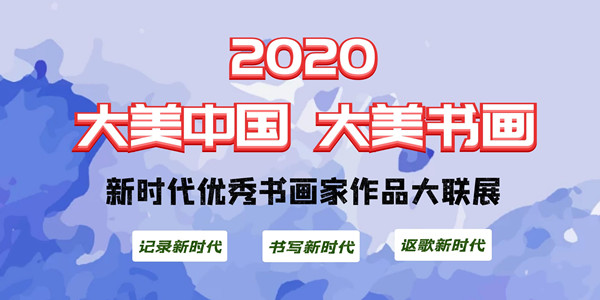 2020

大美中国 大美书画

新时代优秀书画家作品大联展

记录新时代

书写新时代

讴歌新时代